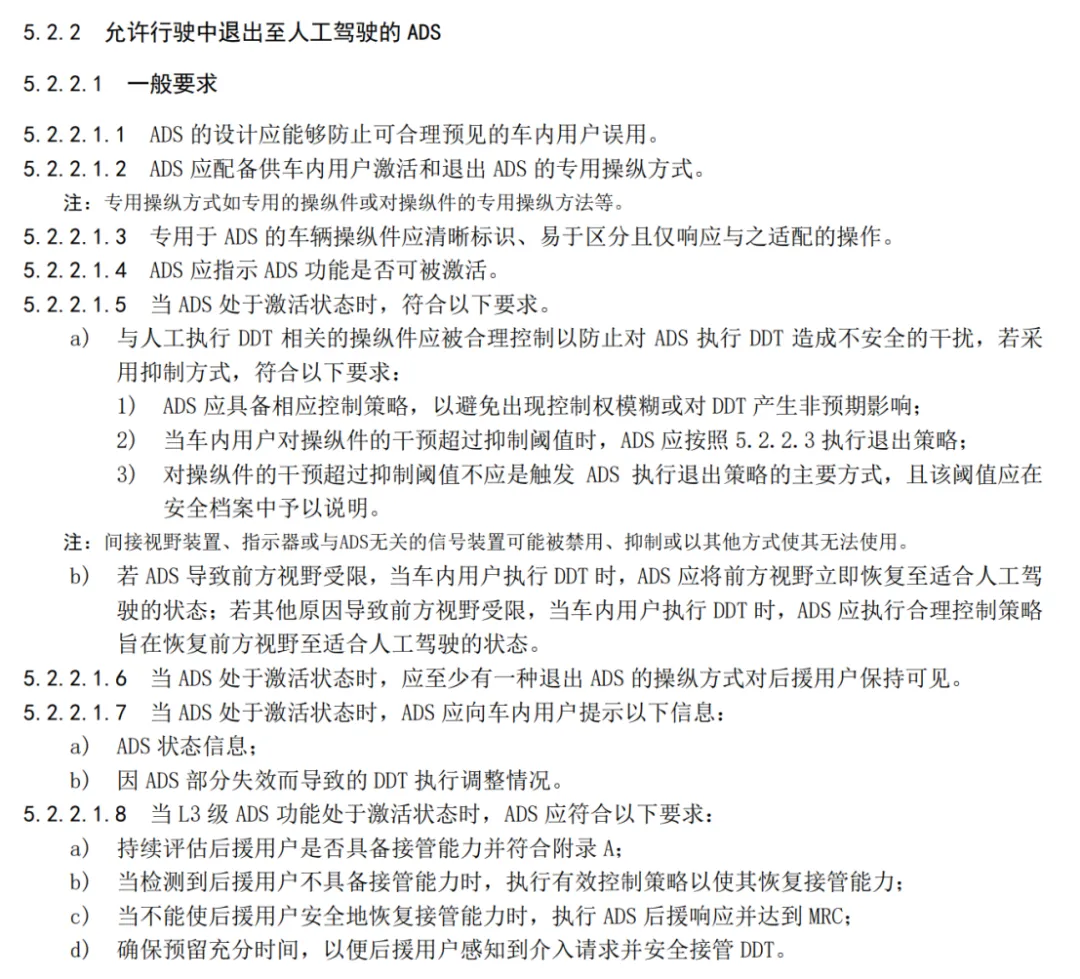 5.2.2 允许行驶中退出至人工驾驶的 ADS

5.2.2.1 一般要求

5.2.2.1.1 ADS 的设计应能够防止可合理预见的车内用户误用。

5.2.2.1.2 ADS 应配备供车内用户激活和退出 ADS 的专用操纵方式。

注：专用操纵方式如专用的操纵件或对操纵件的专用操纵方法等。

5.2.2.1.3 专用于 ADS 的车辆操纵件应清晰标识、易于区分且仅响应与之适配的操作。

5.2.2.1.4 ADS 应指示 ADS 功能是否可被激活。

5.2.2.1.5 当 ADS 处于激活状态时，符合以下要求。

a) 与人工执行 DDT 相关的操纵件应被合理控制以防止对 ADS 执行 DDT 造成不安全的干扰，若采用抑制方式，符合以下要求：

1) ADS 应具备相应控制策略，以避免出现控制权模糊或对 DDT 产生非预期影响；

2) 当车内用户对操纵件的干预超过抑制阈值时，ADS 应按照 5.2.2.3 执行退出策略；

3) 对操纵件的干预超过抑制阈值不应是触发 ADS 执行退出策略的主要方式，且该阈值应在安全档案中予以说明。

注：间接视野装置、指示器或与ADS无关的信号装置可能被禁用、抑制或以其他方式使其无法使用。

b) 若 ADS 导致前方视野受限，当车内用户执行 DDT 时，ADS 应将前方视野立即恢复至适合人工驾驶的状态；若其他原因导致前方视野受限，当车内用户执行 DDT 时，ADS 应执行合理控制策略旨在恢复前方视野至适合人工驾驶的状态。

5.2.2.1.6 当 ADS 处于激活状态时，应至少有一种退出 ADS 的操纵方式对后援用户保持可见。

5.2.2.1.7 当 ADS 处于激活状态时，ADS 应向车内用户提示以下信息：

a) ADS 状态信息；

b) 因 ADS 部分失效而导致的 DDT 执行调整情况。

5.2.2.1.8 当 L3 级 ADS 功能处于激活状态时，ADS 应符合以下要求：

a) 持续评估后援用户是否具备接管能力并符合附录 A；

b) 当检测到后援用户不具备接管能力时，执行有效控制策略以使其恢复接管能力；

c) 当不能使后援用户安全地恢复接管能力时，执行 ADS 后援响应并达到 MRC；

d) 确保预留充分时间，以便后援用户感知到介入请求并安全接管 DDT。